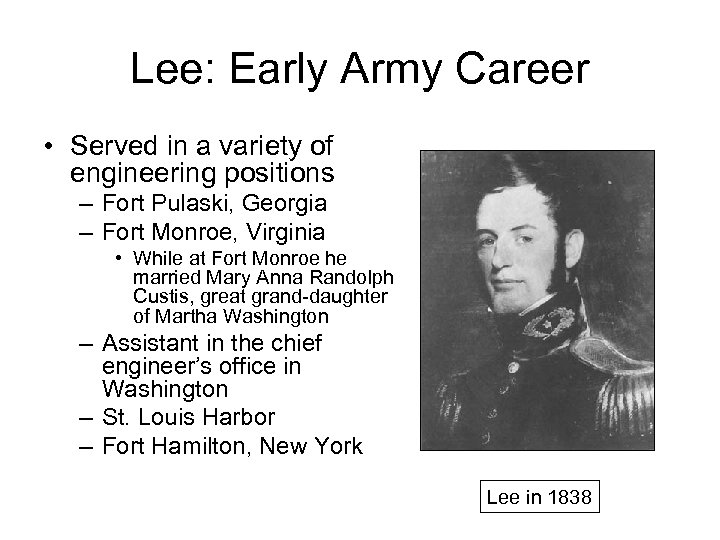 Lee: Early Army Career

• Served in a variety of engineering positions
 – Fort Pulaski, Georgia
 – Fort Monroe, Virginia
  • While at Fort Monroe he married Mary Anna Randolph Custis, great grand-daughter of Martha Washington
 – Assistant in the chief engineer's office in Washington
 – St. Louis Harbor
 – Fort Hamilton, New York

Lee in 1838